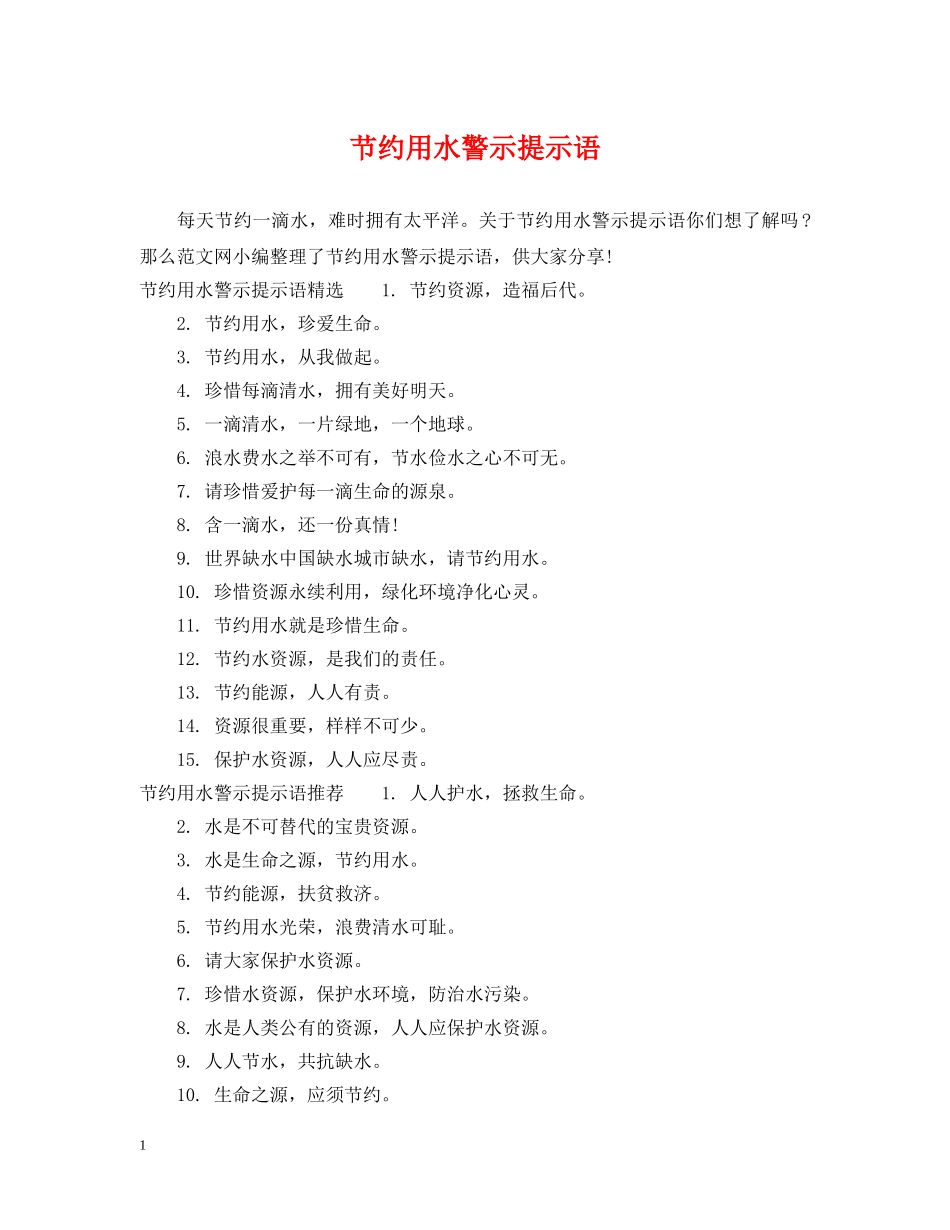 节约用水警示提示语

每天节约一滴水，难时拥有太平洋。关于节约用水警示提示语你们想了解吗？那么范文网小编整理了节约用水警示提示语，供大家分享！

节约用水警示提示语精选　1. 节约资源，造福后代。

2. 节约用水，珍爱生命。

3. 节约用水，从我做起。

4. 珍惜每滴清水，拥有美好明天。

5. 一滴清水，一片绿地，一个地球。

6. 浪水费水之举不可有，节水俭水之心不可无。

7. 请珍惜爱护每一滴生命的源泉。

8. 含一滴水，还一份真情！

9. 世界缺水中国缺水城市缺水，请节约用水。

10. 珍惜资源永续利用，绿化环境净化心灵。

11. 节约用水就是珍惜生命。

12. 节约水资源，是我们的责任。

13. 节约能源，人人有责。

14. 资源很重要，样样不可少。

15. 保护水资源，人人应尽责。

节约用水警示提示语推荐　1. 人人护水，拯救生命。

2. 水是不可替代的宝贵资源。

3. 水是生命之源，节约用水。

4. 节约能源，扶贫救济。

5. 节约用水光荣，浪费清水可耻。

6. 请大家保护水资源。

7. 珍惜水资源，保护水环境，防治水污染。

8. 水是人类公有的资源，人人应保护水资源。

9. 人人节水，共抗缺水。

10. 生命之源，应须节约。

1